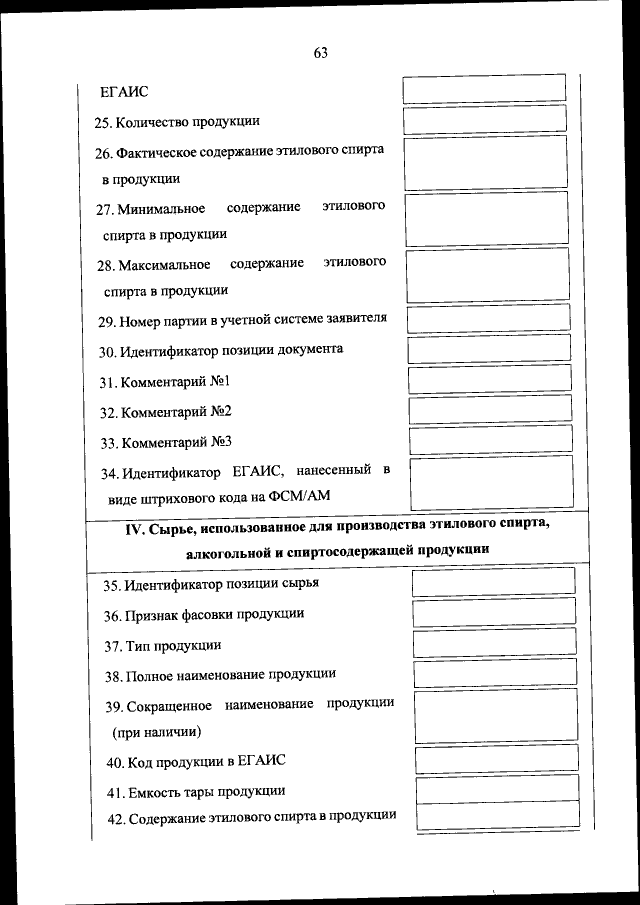 63

ЕГАИС

25. Количество продукции

26. Фактическое содержание этилового спирта в продукции

27. Минимальное содержание этилового спирта в продукции

28. Максимальное содержание этилового спирта в продукции

29. Номер партии в учетной системе заявителя

30. Идентификатор позиции документа

31. Комментарий №1

32. Комментарий №2

33. Комментарий №3

34. Идентификатор ЕГАИС, нанесенный в виде штрихового кода на ФСМ/АМ

IV. Сырье, использованное для производства этилового спирта, алкогольной и спиртосодержащей продукции

35. Идентификатор позиции сырья

36. Признак фасовки продукции

37. Тип продукции

38. Полное наименование продукции

39. Сокращенное наименование продукции (при наличии)

40. Код продукции в ЕГАИС

41. Емкость тары продукции

42. Содержание этилового спирта в продукции